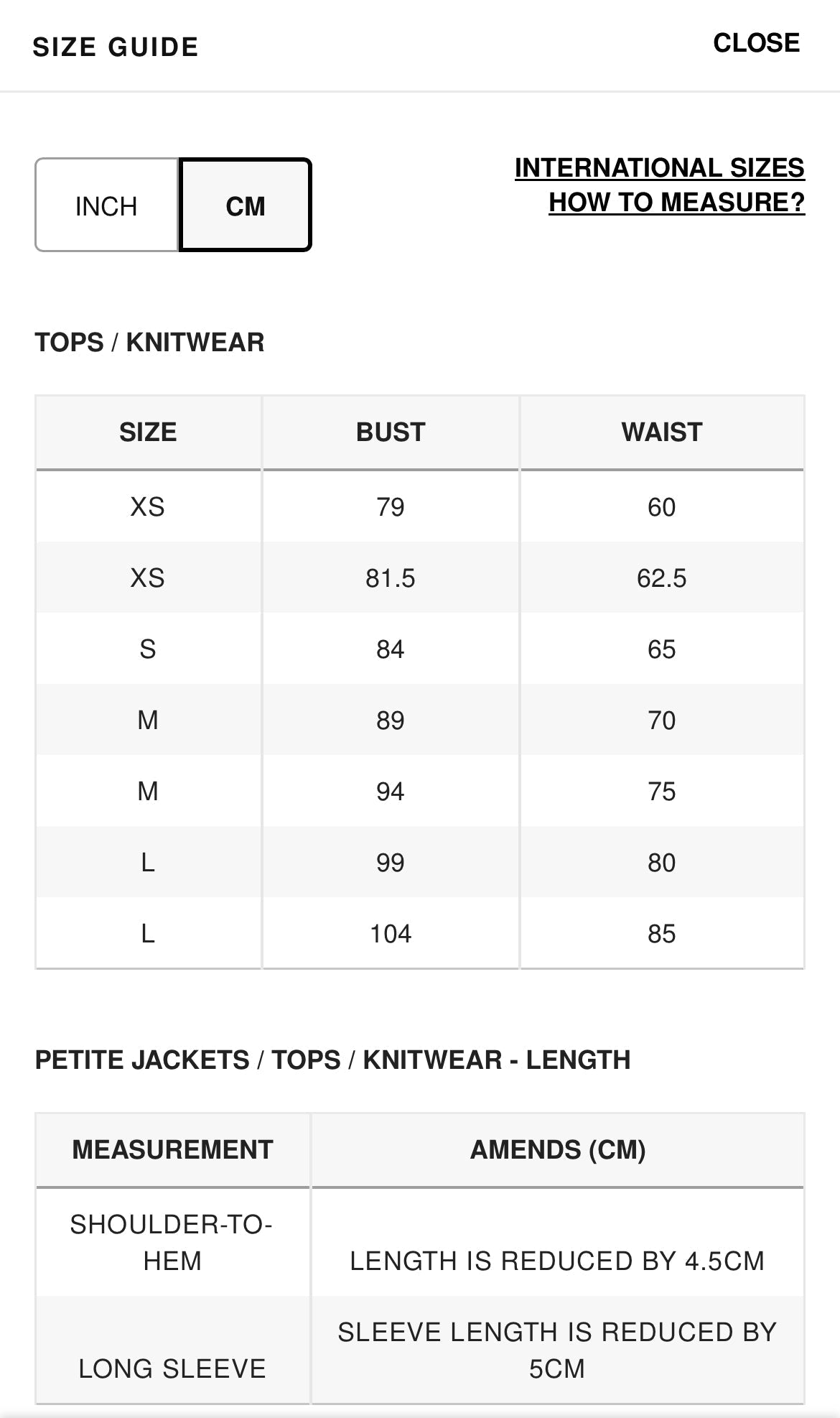 SIZE GUIDE

CLOSE

INCH

CM

INTERNATIONAL SIZES
HOW TO MEASURE?

TOPS / KNITWEAR

| SIZE | BUST | WAIST |
|---|---|---|
| XS | 79 | 60 |
| XS | 81.5 | 62.5 |
| S | 84 | 65 |
| M | 89 | 70 |
| M | 94 | 75 |
| L | 99 | 80 |
| L | 104 | 85 |

PETITE JACKETS / TOPS / KNITWEAR - LENGTH

| MEASUREMENT | AMENDS (CM) |
|---|---|
| SHOULDER-TO-HEM | LENGTH IS REDUCED BY 4.5CM |
| LONG SLEEVE | SLEEVE LENGTH IS REDUCED BY 5CM |